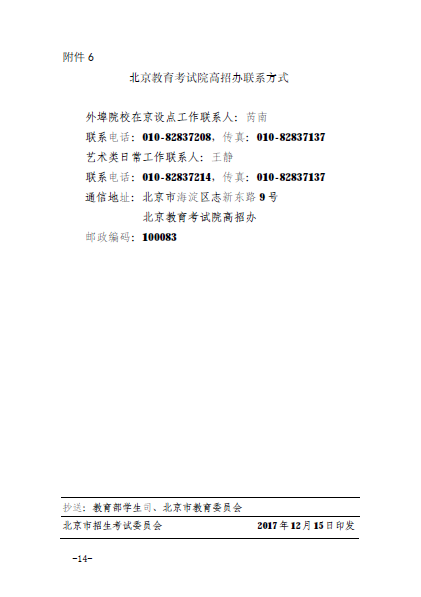 附件 6

北京教育考试院高招办联系方式

外埠院校在京设点工作联系人：芮南

联系电话：010-82837208，传真：010-82837137

艺术类日常工作联系人：王静

联系电话：010-82837214，传真：010-82837137

通信地址：北京市海淀区志新东路 9 号

北京教育考试院高招办

邮政编码：100083

抄送：教育部学生司、北京市教育委员会

北京市招生考试委员会 2017 年 12 月 15 日印发

-14-